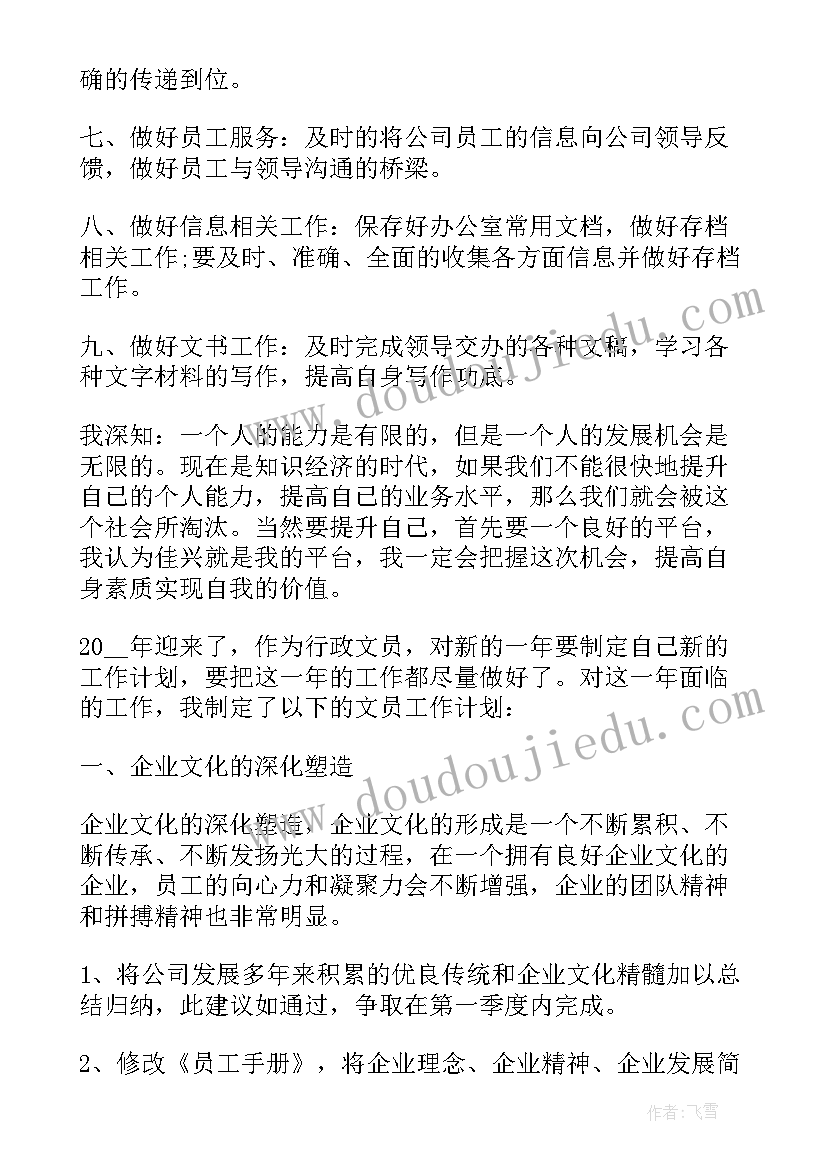 确的传递到位。

七、做好员工服务：及时的将公司员工的信息向公司领导反馈，做好员工与领导沟通的桥梁。

八、做好信息相关工作：保存好办公室常用文档，做好存档相关工作;要及时、准确、全面的收集各方面信息并做好存档工作。

九、做好文书工作：及时完成领导交办的各种文稿，学习各种文字材料的写作，提高自身写作功底。

我深知：一个人的能力是有限的，但是一个人的发展机会是无限的。现在是知识经济的时代，如果我们不能很快地提升自己的个人能力，提高自己的业务水平，那么我们就会被这个社会所淘汰。当然要提升自己，首先要一个良好的平台，我认为佳兴就是我的平台，我一定会把握这次机会，提高自身素质实现自我的价值。

20__年迎来了，作为行政文员，对新的一年要制定自己新的工作计划，要把这一年的工作都尽量做好了。对这一年面临的工作，我制定了以下的文员工作计划：

一、企业文化的深化塑造

企业文化的深化塑造，企业文化的形成是一个不断累积、不断传承、不断发扬光大的过程，在一个拥有良好企业文化的企业，员工的向心力和凝聚力会不断增强，企业的团队精神和拼搏精神也非常明显。

1、将公司发展多年来积累的优良传统和企业文化精髓加以总结归纳，此建议如通过，争取在第一季度内完成。

2、修改《员工手册》，将企业理念、企业精神、企业发展简

www.doudoujiedu.com

www.doudoujiedu.com

作者：飞雪